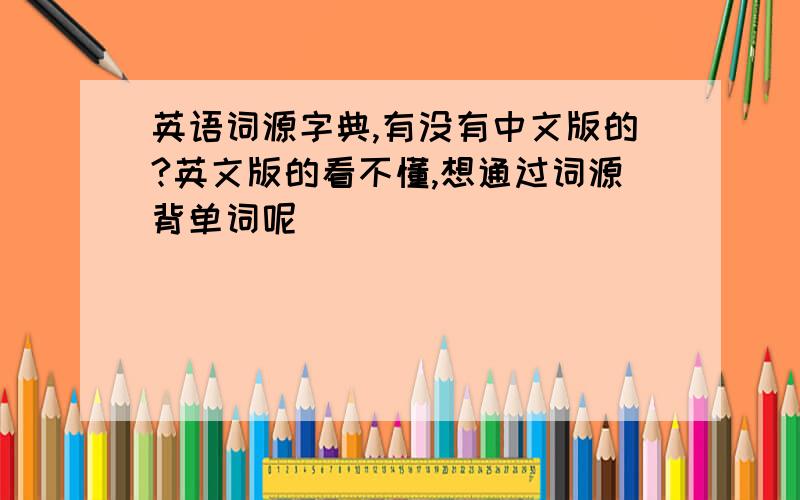 英语词源字典,有没有中文版的?英文版的看不懂,想通过词源背单词呢